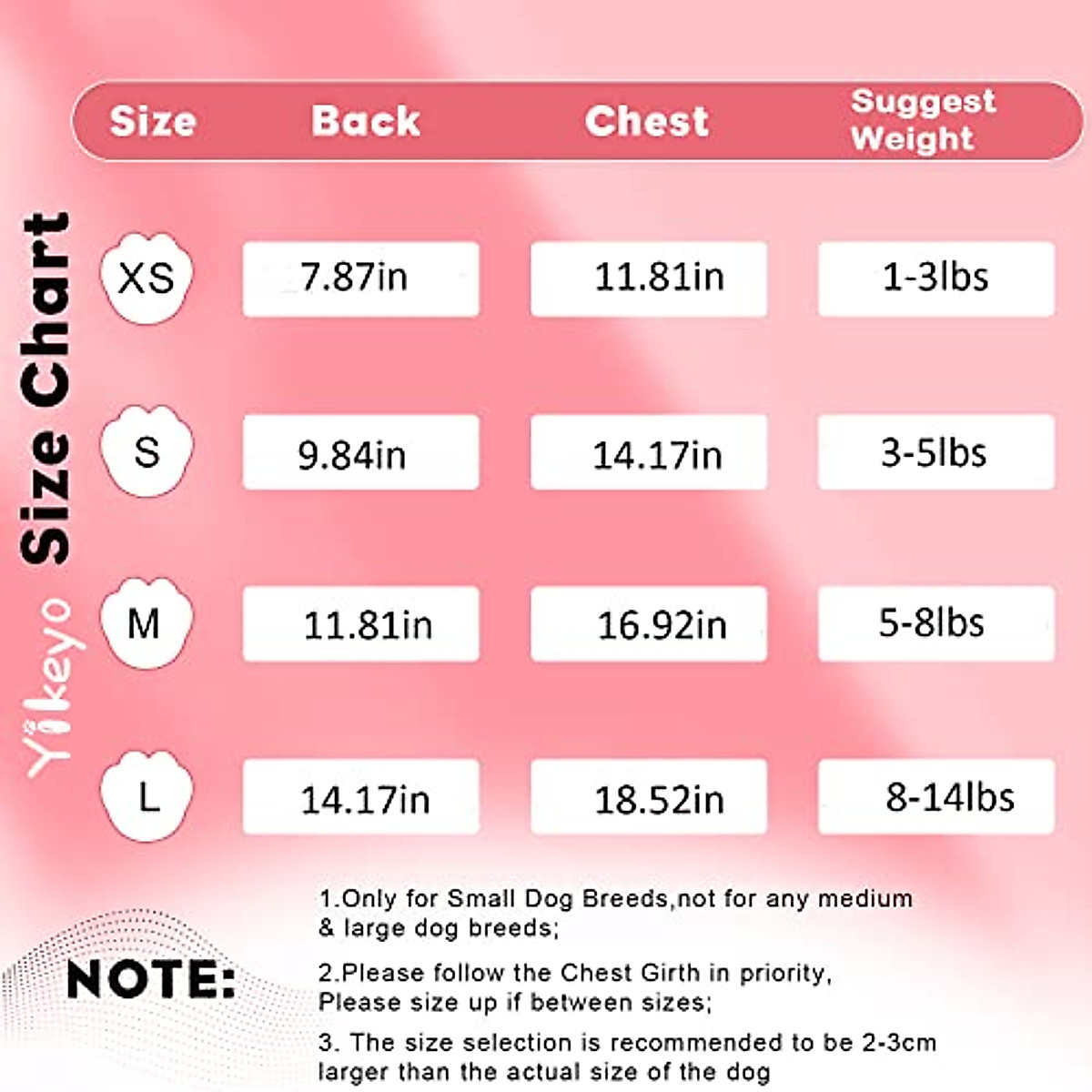 Yikeyo Size Chart

| Size | Back | Chest | Suggest Weight |
|---|---|---|---|
| XS | 7.87in | 11.81in | 1-3lbs |
| S | 9.84in | 14.17in | 3-5lbs |
| M | 11.81in | 16.92in | 5-8lbs |
| L | 14.17in | 18.52in | 8-14lbs |

NOTE:

1.Only for Small Dog Breeds,not for any medium & large dog breeds;

2.Please follow the Chest Girth in priority, Please size up if between sizes;

3. The size selection is recommended to be 2-3cm larger than the actual size of the dog